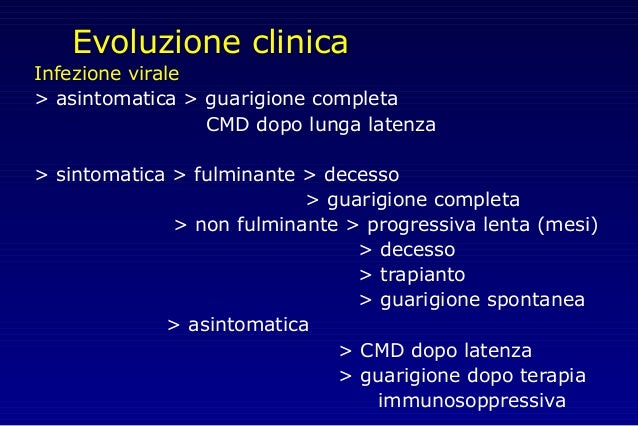 Evoluzione clinica

Infezione virale

> asintomatica > guarigione completa
CMD dopo lunga latenza

> sintomatica > fulminante > decesso
> guarigione completa
> non fulminante > progressiva lenta (mesi)
> decesso
> trapianto
> guarigione spontanea
> asintomatica
> CMD dopo latenza
> guarigione dopo terapia immunosoppressiva